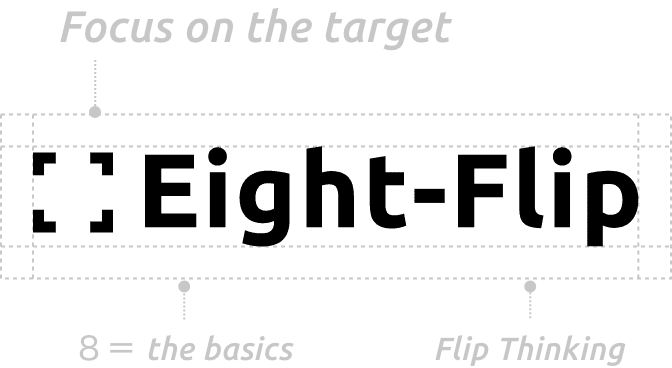 Focus on the target

Eight-Flip

8 = the basics

Flip Thinking